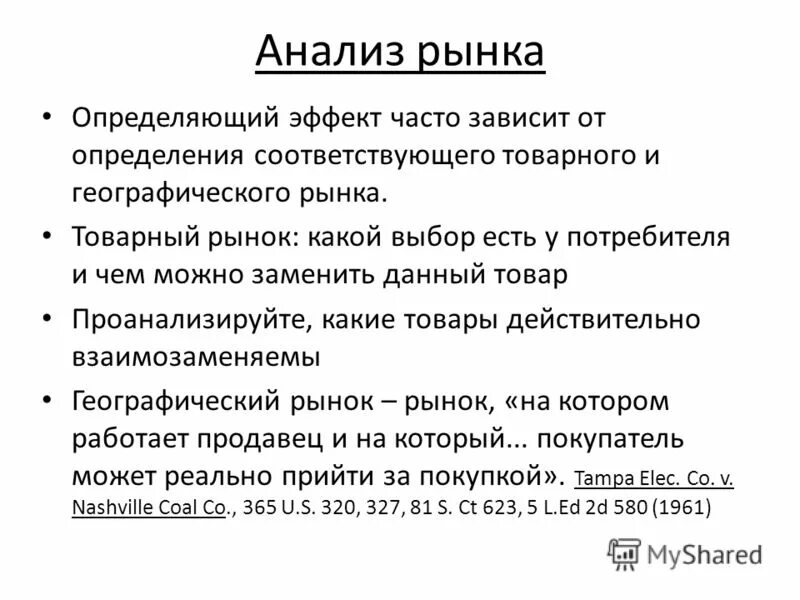 Анализ рынка

• Определяющий эффект часто зависит от определения соответствующего товарного и географического рынка.

• Товарный рынок: какой выбор есть у потребителя и чем можно заменить данный товар

• Проанализируйте, какие товары действительно взаимозаменяемы

• Географический рынок – рынок, «на котором работает продавец и на который... покупатель может реально прийти за покупкой». Tampa Elec. Co. v. Nashville Coal Co., 365 U.S. 320, 327, 81 S. Ct 623, 5 L.Ed 2d 580 (1961)

MyShared